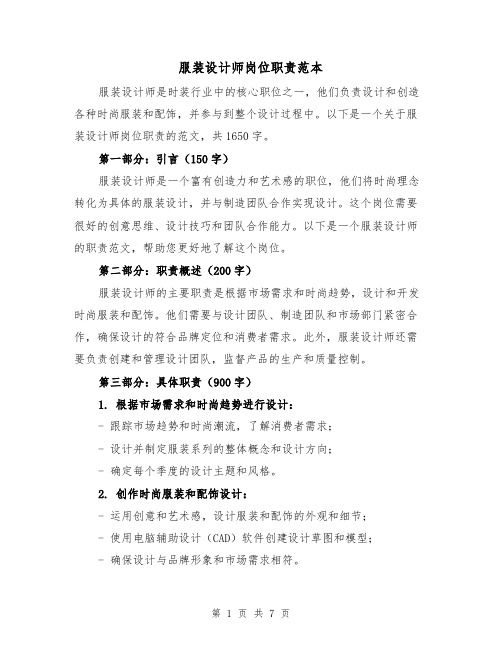 服装设计师岗位职责范本

服装设计师是时装行业中的核心职位之一，他们负责设计和创造各种时尚服装和配饰，并参与到整个设计过程中。以下是一个关于服装设计师岗位职责的范文，共1650字。

第一部分：引言（150字）

服装设计师是一个富有创造力和艺术感的职位，他们将时尚理念转化为具体的服装设计，并与制造团队合作实现设计。这个岗位需要很好的创意思维、设计技巧和团队合作能力。以下是一个服装设计师的职责范文，帮助您更好地了解这个岗位。

第二部分：职责概述（200字）

服装设计师的主要职责是根据市场需求和时尚趋势，设计和开发时尚服装和配饰。他们需要与设计团队、制造团队和市场部门紧密合作，确保设计的符合品牌定位和消费者需求。此外，服装设计师还需要负责创建和管理设计团队，监督产品的生产和质量控制。

第三部分：具体职责（900字）

1. 根据市场需求和时尚趋势进行设计：

- 跟踪市场趋势和时尚潮流，了解消费者需求；

- 设计并制定服装系列的整体概念和设计方向；

- 确定每个季度的设计主题和风格。

2. 创作时尚服装和配饰设计：

- 运用创意和艺术感，设计服装和配饰的外观和细节；

- 使用电脑辅助设计（CAD）软件创建设计草图和模型；

- 确保设计与品牌形象和市场需求相符。

第 1 页 共 7 页